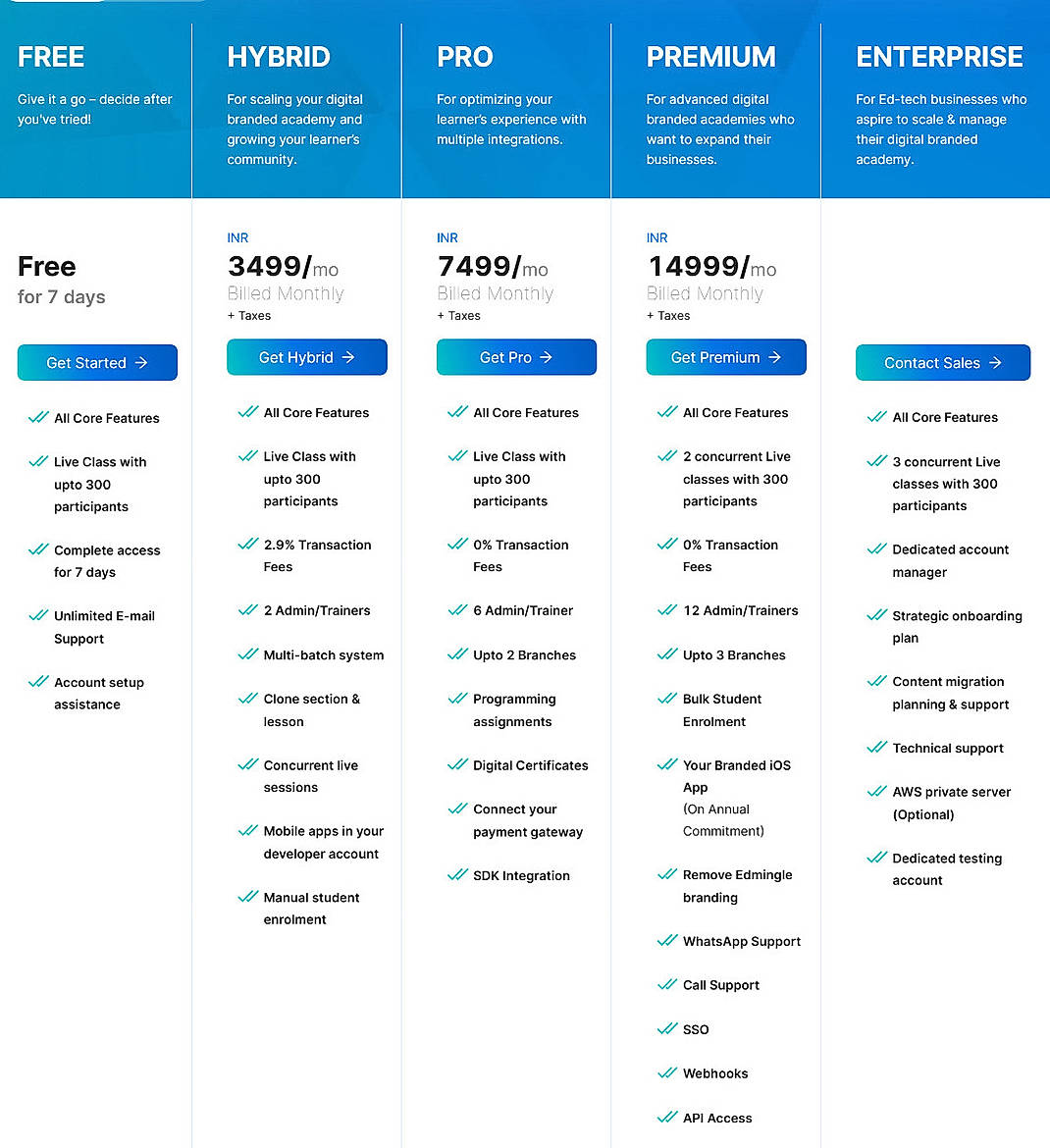 FREE

Give it a go – decide after you've tried!

Free
for 7 days

Get Started →

All Core Features

Live Class with upto 300 participants

Complete access for 7 days

Unlimited E-mail Support

Account setup assistance

HYBRID

For scaling your digital branded academy and growing your learner's community.

INR
3499/mo
Billed Monthly
+ Taxes

Get Hybrid →

All Core Features

Live Class with upto 300 participants

2.9% Transaction Fees

2 Admin/Trainers

Multi-batch system

Clone section & lesson

Concurrent live sessions

Mobile apps in your developer account

Manual student enrolment

PRO

For optimizing your learner's experience with multiple integrations.

INR
7499/mo
Billed Monthly
+ Taxes

Get Pro →

All Core Features

Live Class with upto 300 participants

0% Transaction Fees

6 Admin/Trainer

Upto 2 Branches

Programming assignments

Digital Certificates

Connect your payment gateway

SDK Integration

PREMIUM

For advanced digital branded academies who want to expand their businesses.

INR
14999/mo
Billed Monthly
+ Taxes

Get Premium →

All Core Features

2 concurrent Live classes with 300 participants

0% Transaction Fees

12 Admin/Trainers

Upto 3 Branches

Bulk Student Enrolment

Your Branded iOS App
(On Annual Commitment)

Remove Edmingle branding

WhatsApp Support

Call Support

SSO

Webhooks

API Access

ENTERPRISE

For Ed-tech businesses who aspire to scale & manage their digital branded academy.

Contact Sales →

All Core Features

3 concurrent Live classes with 300 participants

Dedicated account manager

Strategic onboarding plan

Content migration planning & support

Technical support

AWS private server (Optional)

Dedicated testing account